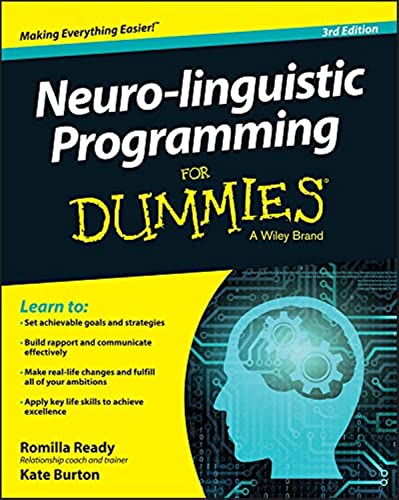 Making Everything Easier!™

3rd Edition

Neuro-linguistic Programming

FOR DUMMIES®

A Wiley Brand

Learn to:

• Set achievable goals and strategies

• Build rapport and communicate effectively

• Make real-life changes and fulfill all of your ambitions

• Apply key life skills to achieve excellence

Romilla Ready
Relationship coach and trainer

Kate Burton